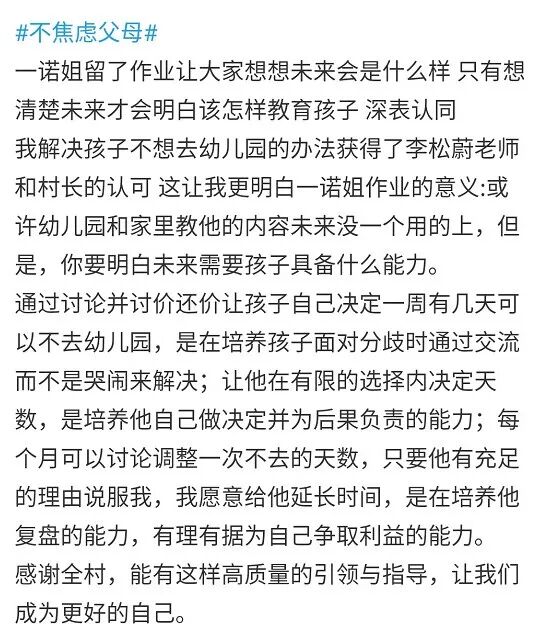 #不焦虑父母#
一诺姐留了作业让大家想想未来会是什么样 只有想清楚未来才会明白该怎样教育孩子 深表认同
我解决孩子不想去幼儿园的办法获得了李松蔚老师和村长的认可 这让我更明白一诺姐作业的意义:或许幼儿园和家里教他的内容未来没一个用的上，但是，你要明白未来需要孩子具备什么能力。
通过讨论并讨价还价让孩子自己决定一周有几天可以不去幼儿园，是在培养孩子面对分歧时通过交流而不是哭闹来解决；让他在有限的选择内决定天数，是培养他自己做决定并为后果负责的能力；每个月可以讨论调整一次不去的天数，只要他有充足的理由说服我，我愿意给他延长时间，是在培养他复盘的能力，有理有据为自己争取利益的能力。
感谢全村，能有这样高质量的引领与指导，让我们成为更好的自己。